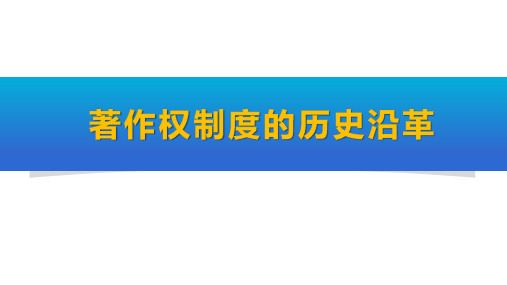 著作权制度的历史沿革